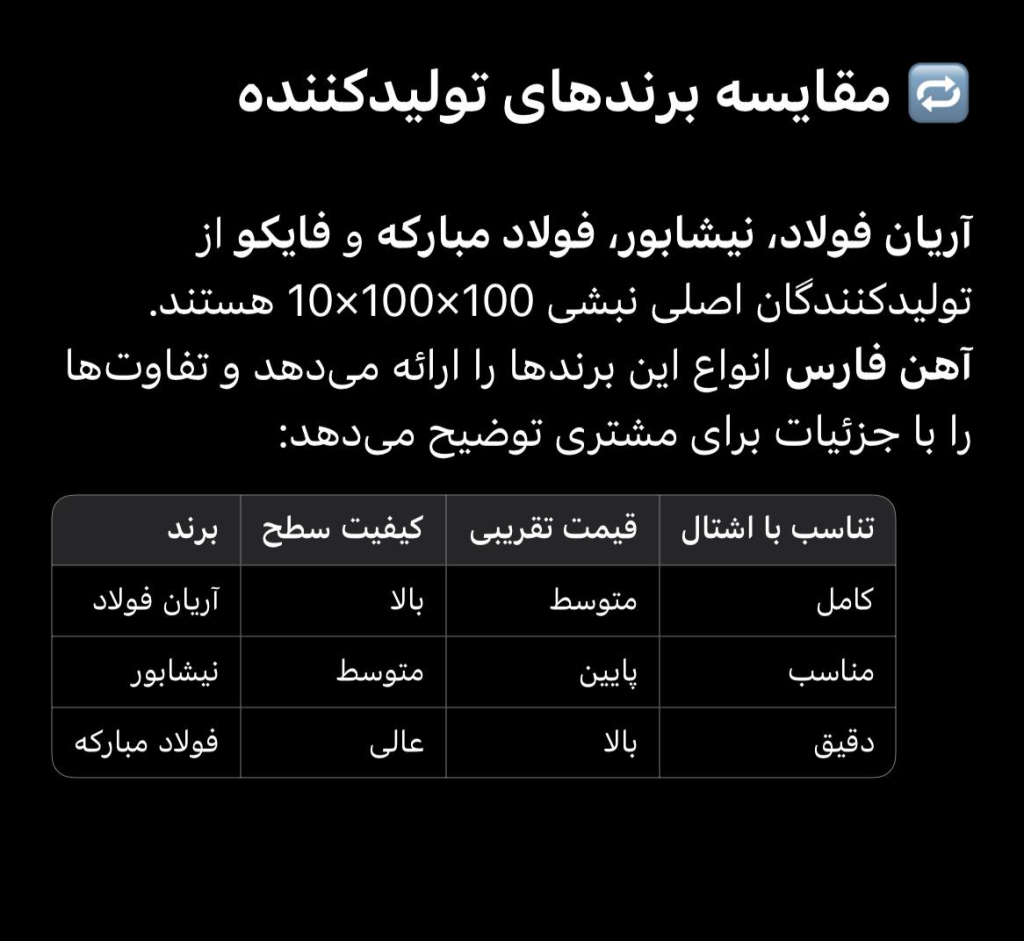 🔁 مقایسه برندهای تولیدکننده

آریان فولاد، نیشابور، فولاد مبارکه و فایکو از تولیدکنندگان اصلی نبشی 100×100×10 هستند. آهن فارس انواع این برندها را ارائه می‌دهد و تفاوت‌ها را با جزئیات برای مشتری توضیح می‌دهد:

| برند | کیفیت سطح | قیمت تقریبی | تناسب با اشتال |
|---|---|---|---|
| آریان فولاد | بالا | متوسط | کامل |
| نیشابور | متوسط | پایین | مناسب |
| فولاد مبارکه | عالی | بالا | دقیق |